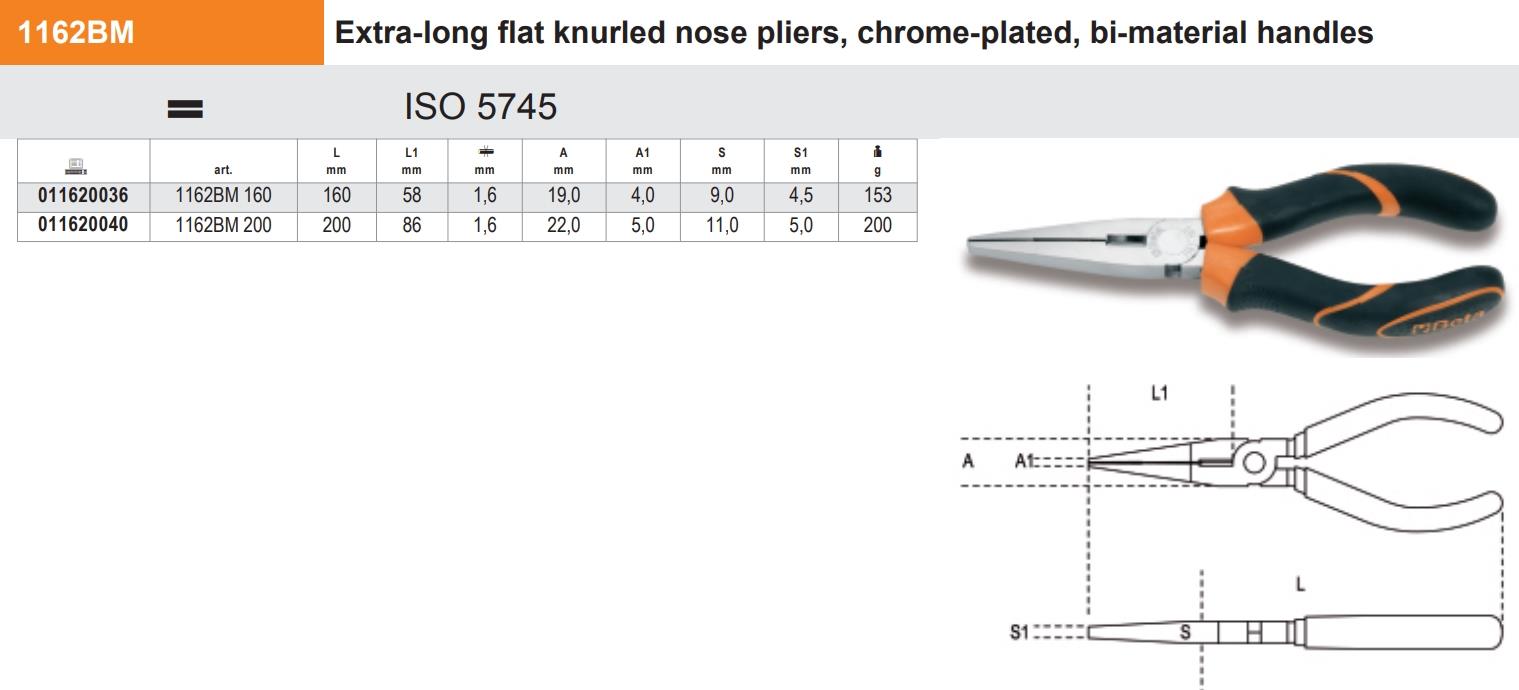 1162BM

Extra-long flat knurled nose pliers, chrome-plated, bi-material handles

ISO 5745

| | art. | L mm | L1 mm | mm | A mm | A1 mm | S mm | S1 mm | g |
|---|---|---|---|---|---|---|---|---|---|
| 011620036 | 1162BM 160 | 160 | 58 | 1,6 | 19,0 | 4,0 | 9,0 | 4,5 | 153 |
| 011620040 | 1162BM 200 | 200 | 86 | 1,6 | 22,0 | 5,0 | 11,0 | 5,0 | 200 |

Beta

L1
A
A1
L
S1
S